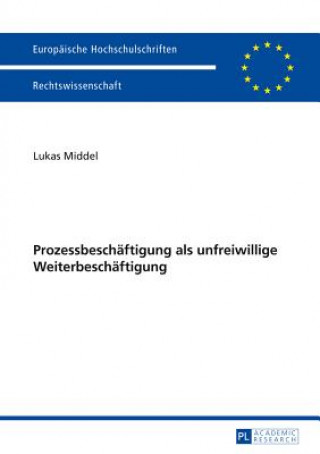 Europäische Hochschulschriften

Rechtswissenschaft

Lukas Middel

Prozessbeschäftigung als unfreiwillige Weiterbeschäftigung

PL ACADEMIC RESEARCH